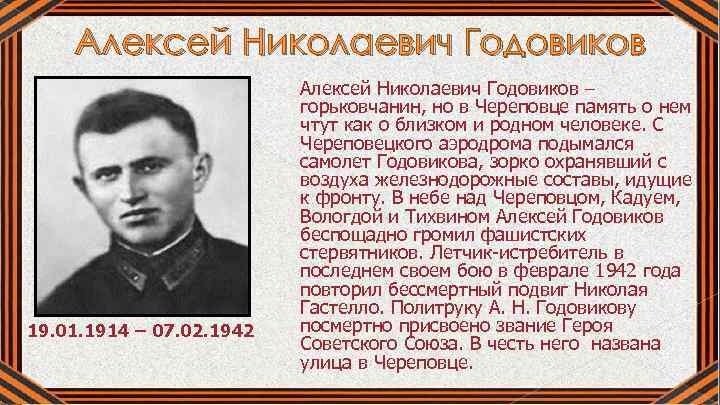 Алексей Николаевич Годовиков

19.01.1914 – 07.02.1942

Алексей Николаевич Годовиков – горьковчанин, но в Череповце память о нем чтут как о близком и родном человеке. С Череповецкого аэродрома подымался самолет Годовикова, зорко охранявший с воздуха железнодорожные составы, идущие к фронту. В небе над Череповцом, Кадуем, Вологдой и Тихвином Алексей Годовиков беспощадно громил фашистских стервятников. Летчик-истребитель в последнем своем бою в феврале 1942 года повторил бессмертный подвиг Николая Гастелло. Политруку А. Н. Годовикову посмертно присвоено звание Героя Советского Союза. В честь него названа улица в Череповце.